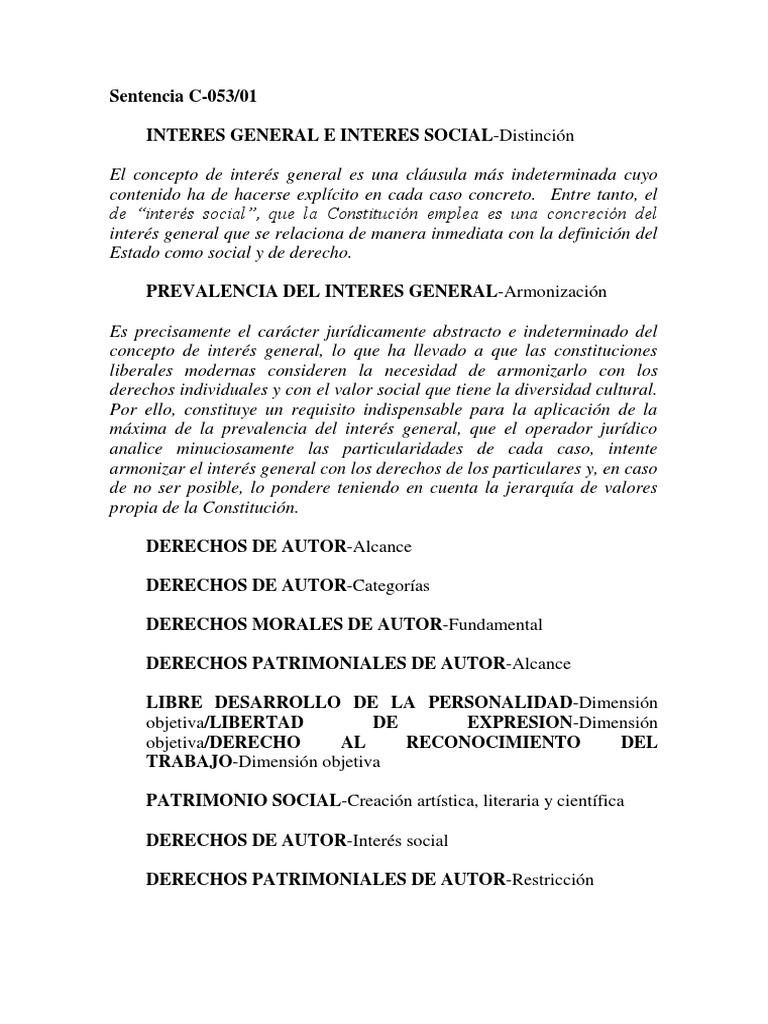 Sentencia C-053/01

INTERES GENERAL E INTERES SOCIAL-Distinción

El concepto de interés general es una cláusula más indeterminada cuyo contenido ha de hacerse explícito en cada caso concreto. Entre tanto, el de "interés social", que la Constitución emplea es una concreción del interés general que se relaciona de manera inmediata con la definición del Estado como social y de derecho.

PREVALENCIA DEL INTERES GENERAL-Armonización

Es precisamente el carácter jurídicamente abstracto e indeterminado del concepto de interés general, lo que ha llevado a que las constituciones liberales modernas consideren la necesidad de armonizarlo con los derechos individuales y con el valor social que tiene la diversidad cultural. Por ello, constituye un requisito indispensable para la aplicación de la máxima de la prevalencia del interés general, que el operador jurídico analice minuciosamente las particularidades de cada caso, intente armonizar el interés general con los derechos de los particulares y, en caso de no ser posible, lo pondere teniendo en cuenta la jerarquía de valores propia de la Constitución.

DERECHOS DE AUTOR-Alcance

DERECHOS DE AUTOR-Categorías

DERECHOS MORALES DE AUTOR-Fundamental

DERECHOS PATRIMONIALES DE AUTOR-Alcance

LIBRE DESARROLLO DE LA PERSONALIDAD-Dimensión objetiva/LIBERTAD DE EXPRESION-Dimensión objetiva/DERECHO AL RECONOCIMIENTO DEL TRABAJO-Dimensión objetiva

PATRIMONIO SOCIAL-Creación artística, literaria y científica

DERECHOS DE AUTOR-Interés social

DERECHOS PATRIMONIALES DE AUTOR-Restricción